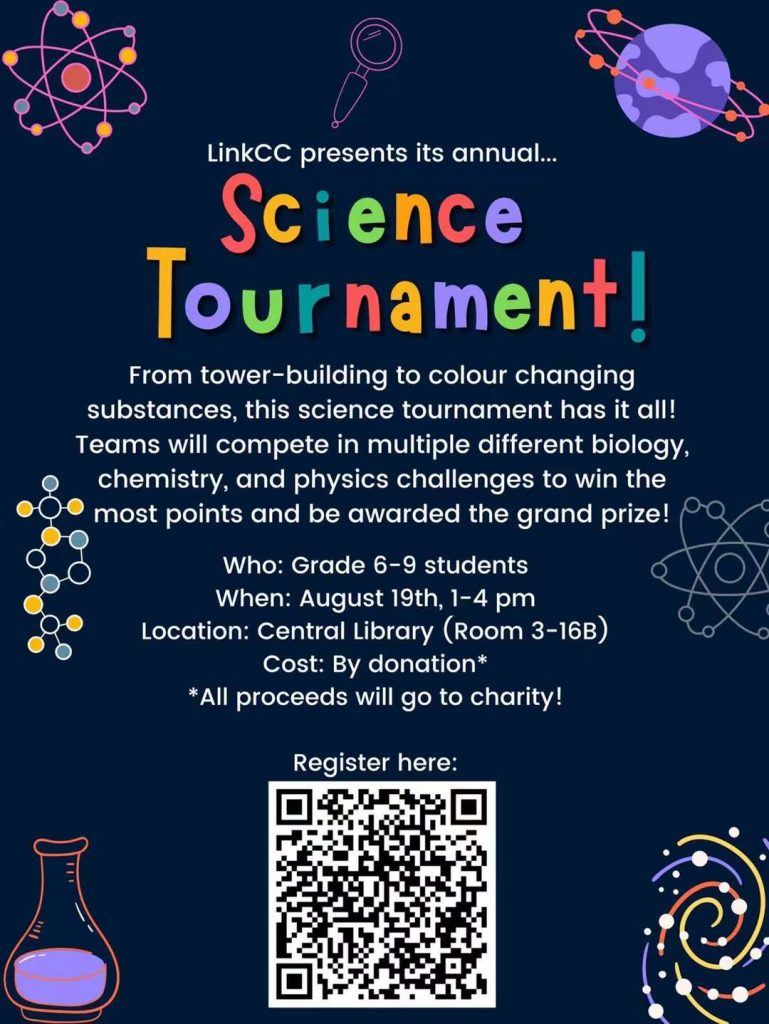 LinkCC presents its annual...

Science Tournament!

From tower-building to colour changing substances, this science tournament has it all! Teams will compete in multiple different biology, chemistry, and physics challenges to win the most points and be awarded the grand prize!

Who: Grade 6-9 students
When: August 19th, 1-4 pm
Location: Central Library (Room 3-16B)
Cost: By donation*
*All proceeds will go to charity!

Register here: